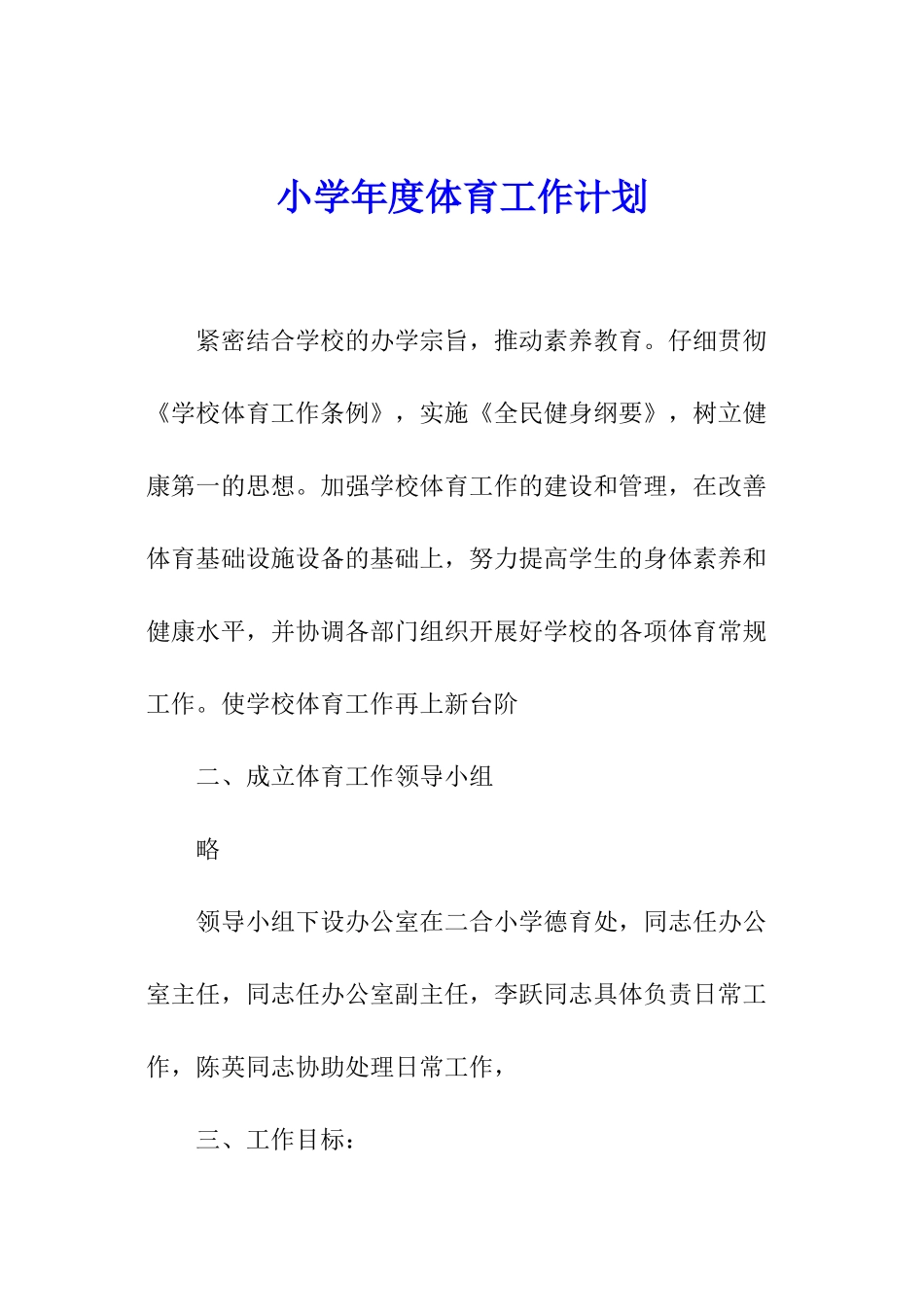 小学年度体育工作计划

紧密结合学校的办学宗旨，推动素养教育。仔细贯彻《学校体育工作条例》，实施《全民健身纲要》，树立健康第一的思想。加强学校体育工作的建设和管理，在改善体育基础设施设备的基础上，努力提高学生的身体素养和健康水平，并协调各部门组织开展好学校的各项体育常规工作。使学校体育工作再上新台阶

二、成立体育工作领导小组

略

领导小组下设办公室在二合小学德育处，同志任办公室主任，同志任办公室副主任，李跃同志具体负责日常工作，陈英同志协助处理日常工作，

三、工作目标：